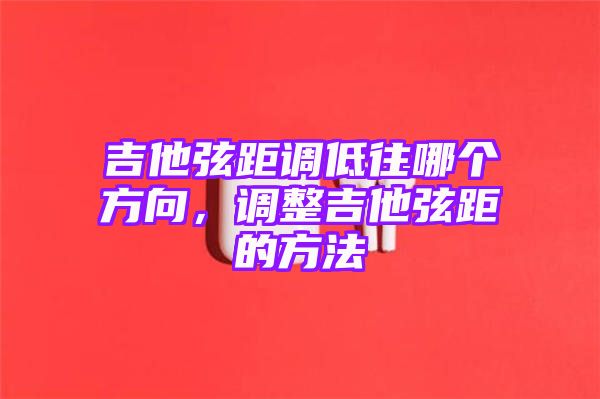 吉他弦距调低往哪个方向，调整吉他弦距的方法